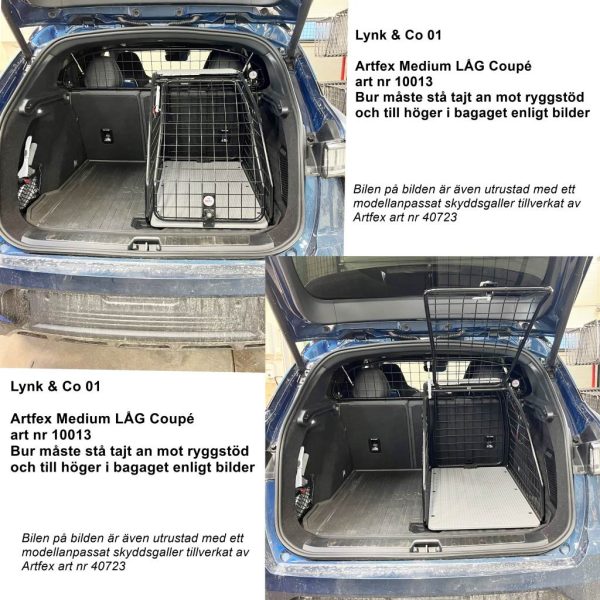 Lynk & Co 01

Artfex Medium LÅG Coupé
art nr 10013
Bur måste stå tajt an mot ryggstöd
och till höger i bagaget enligt bilder

Bilen på bilden är även utrustad med ett modellanpassat skyddsgaller tillverkat av Artfex art nr 40723

Lynk & Co 01

Artfex Medium LÅG Coupé
art nr 10013
Bur måste stå tajt an mot ryggstöd
och till höger i bagaget enligt bilder

Bilen på bilden är även utrustad med ett modellanpassat skyddsgaller tillverkat av Artfex art nr 40723